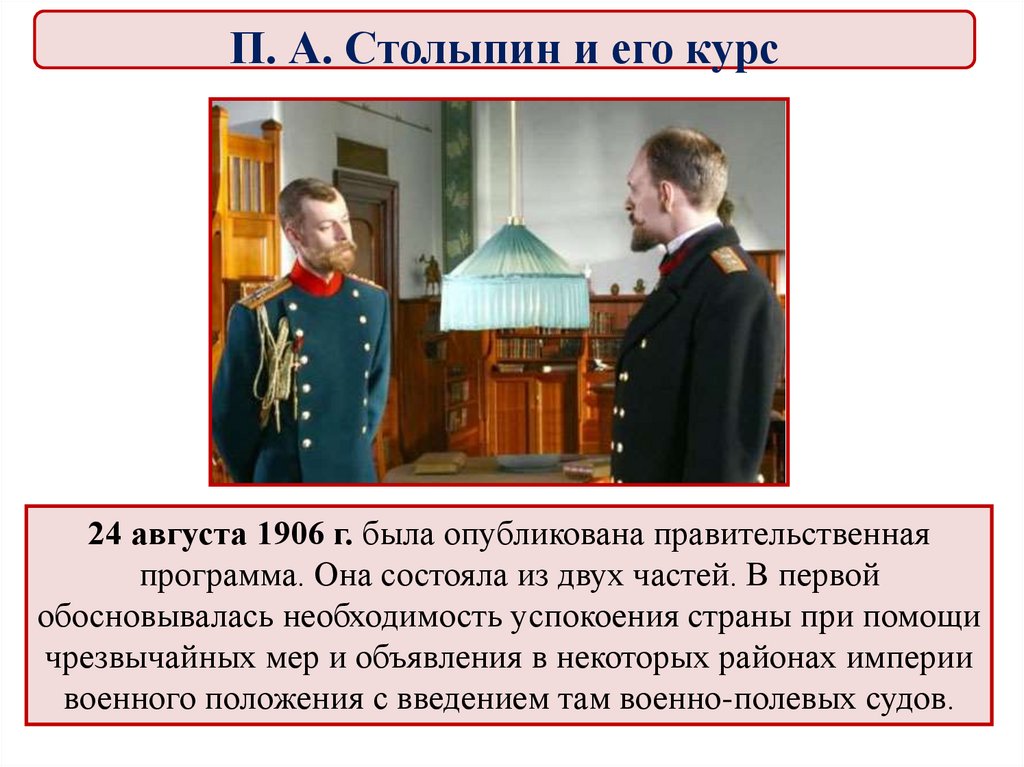 П. А. Столыпин и его курс

24 августа 1906 г. была опубликована правительственная программа. Она состояла из двух частей. В первой обосновывалась необходимость успокоения страны при помощи чрезвычайных мер и объявления в некоторых районах империи военного положения с введением там военно-полевых судов.